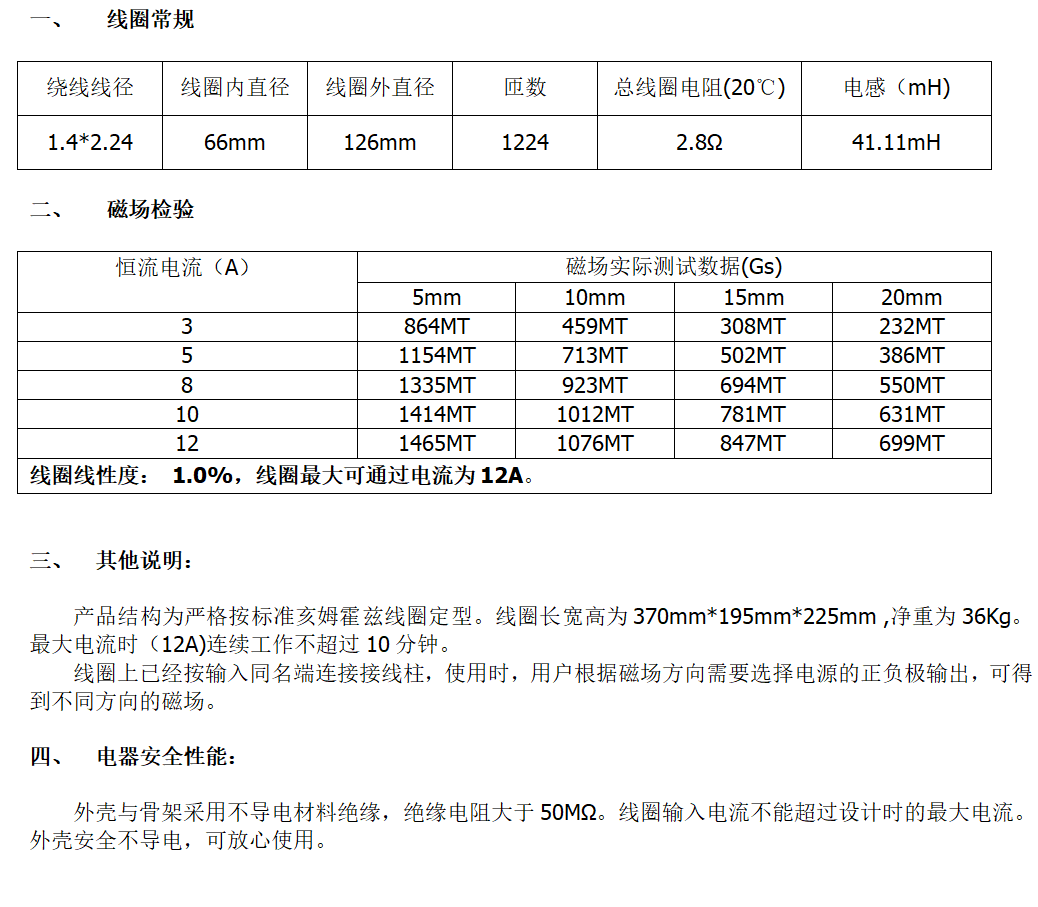 一、　线圈常规

| 绕线线径 | 线圈内直径 | 线圈外直径 | 匝数 | 总线圈电阻(20℃) | 电感（mH) |
|---|---|---|---|---|---|
| 1.4*2.24 | 66mm | 126mm | 1224 | 2.8Ω | 41.11mH |

二、　磁场检验

| 恒流电流（A） | 磁场实际测试数据(Gs) | | | |
|---|---|---|---|---|
| | 5mm | 10mm | 15mm | 20mm |
| 3 | 864MT | 459MT | 308MT | 232MT |
| 5 | 1154MT | 713MT | 502MT | 386MT |
| 8 | 1335MT | 923MT | 694MT | 550MT |
| 10 | 1414MT | 1012MT | 781MT | 631MT |
| 12 | 1465MT | 1076MT | 847MT | 699MT |
| 线圈线性度：　1.0%，线圈最大可通过电流为 12A。 | | | | |

三、　其他说明：

产品结构为严格按标准亥姆霍兹线圈定型。线圈长宽高为 370mm*195mm*225mm ,净重为 36Kg。最大电流时（12A)连续工作不超过 10 分钟。

线圈上已经按输入同名端连接接线柱，使用时，用户根据磁场方向需要选择电源的正负极输出，可得到不同方向的磁场。

四、　电器安全性能：

外壳与骨架采用不导电材料绝缘，绝缘电阻大于 50MΩ。线圈输入电流不能超过设计时的最大电流。外壳安全不导电，可放心使用。